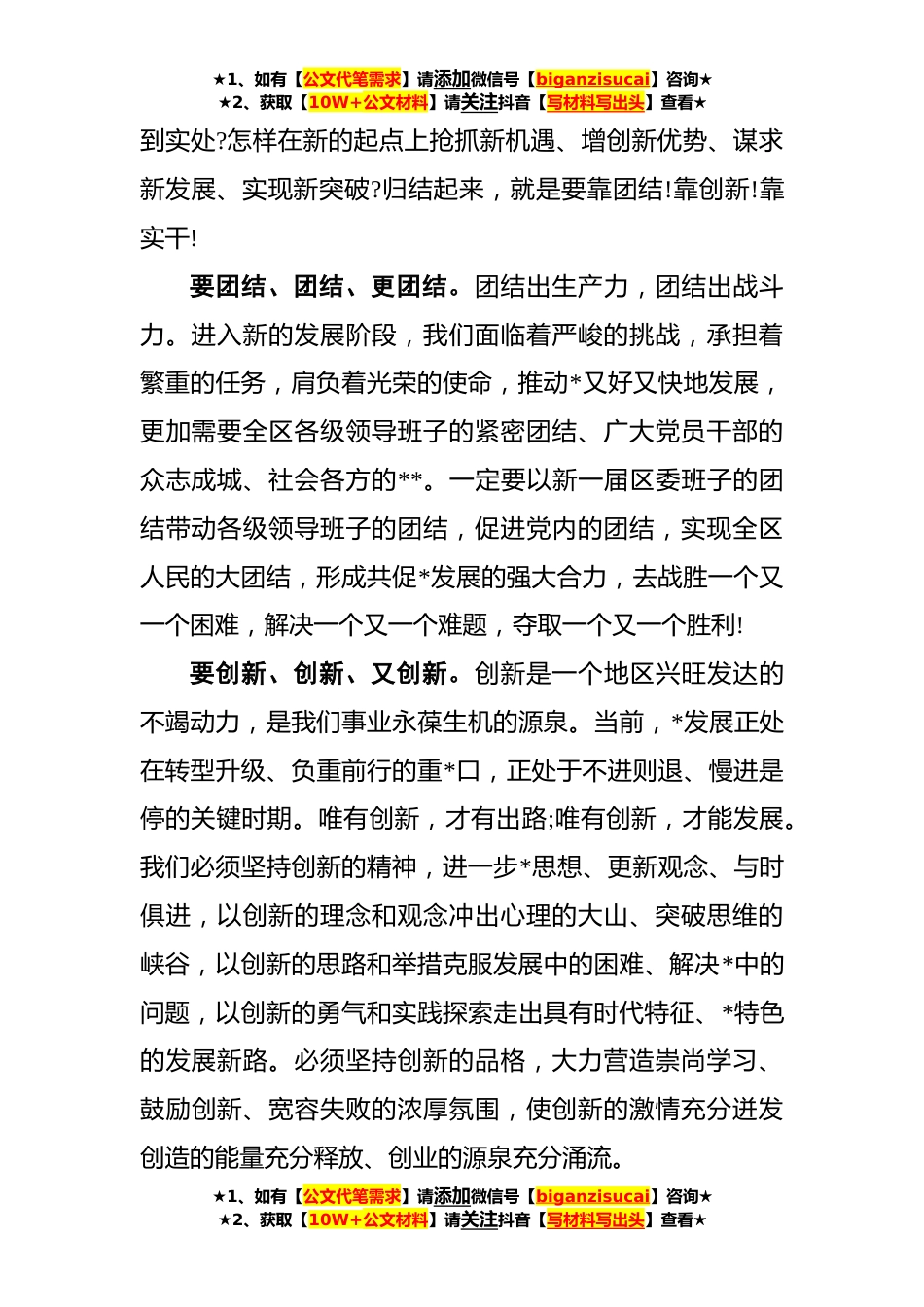 ★1、如有【公文代笔需求】请添加微信号【biganzisucai】咨询★
★2、获取【10W+公文材料】请关注抖音【写材料写出头】查看★

到实处?怎样在新的起点上抢抓新机遇、增创新优势、谋求新发展、实现新突破?归结起来，就是要靠团结!靠创新!靠实干!

要团结、团结、更团结。团结出生产力，团结出战斗力。进入新的发展阶段，我们面临着严峻的挑战，承担着繁重的任务，肩负着光荣的使命，推动*又好又快地发展，更加需要全区各级领导班子的紧密团结、广大党员干部的众志成城、社会各方的**。一定要以新一届区委班子的团结带动各级领导班子的团结，促进党内的团结，实现全区人民的大团结，形成共促*发展的强大合力，去战胜一个又一个困难，解决一个又一个难题，夺取一个又一个胜利!

要创新、创新、又创新。创新是一个地区兴旺发达的不竭动力，是我们事业永葆生机的源泉。当前，*发展正处在转型升级、负重前行的重*口，正处于不进则退、慢进是停的关键时期。唯有创新，才有出路;唯有创新，才能发展。我们必须坚持创新的精神，进一步*思想、更新观念、与时俱进，以创新的理念和观念冲出心理的大山、突破思维的峡谷，以创新的思路和举措克服发展中的困难、解决*中的问题，以创新的勇气和实践探索走出具有时代特征、*特色的发展新路。必须坚持创新的品格，大力营造崇尚学习、鼓励创新、宽容失败的浓厚氛围，使创新的激情充分迸发创造的能量充分释放、创业的源泉充分涌流。

★1、如有【公文代笔需求】请添加微信号【biganzisucai】咨询★
★2、获取【10W+公文材料】请关注抖音【写材料写出头】查看★